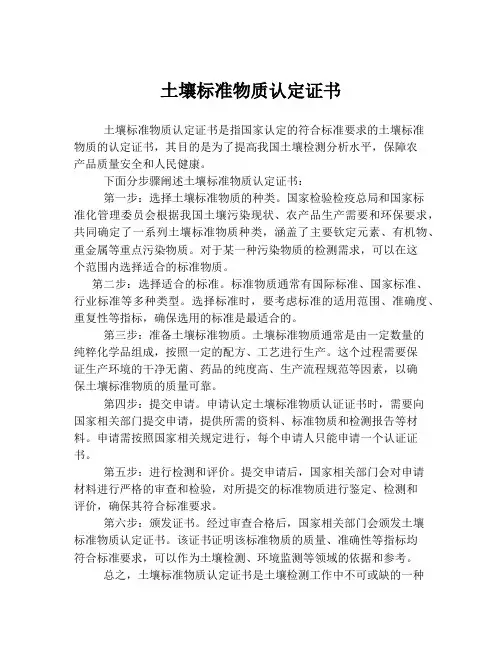 土壤标准物质认定证书

土壤标准物质认定证书是指国家认定的符合标准要求的土壤标准物质的认定证书，其目的是为了提高我国土壤检测分析水平，保障农产品质量安全和人民健康。

下面分步骤阐述土壤标准物质认定证书：

第一步：选择土壤标准物质的种类。国家检验检疫总局和国家标准化管理委员会根据我国土壤污染现状、农产品生产需要和环保要求，共同确定了一系列土壤标准物质种类，涵盖了主要钦定元素、有机物、重金属等重点污染物质。对于某一种污染物质的检测需求，可以在这个范围内选择适合的标准物质。

第二步：选择适合的标准。标准物质通常有国际标准、国家标准、行业标准等多种类型。选择标准时，要考虑标准的适用范围、准确度、重复性等指标，确保选用的标准是最适合的。

第三步：准备土壤标准物质。土壤标准物质通常是由一定数量的纯粹化学品组成，按照一定的配方、工艺进行生产。这个过程需要保证生产环境的干净无菌、药品的纯度高、生产流程规范等因素，以确保土壤标准物质的质量可靠。

第四步：提交申请。申请认定土壤标准物质认证证书时，需要向国家相关部门提交申请，提供所需的资料、标准物质和检测报告等材料。申请需按照国家相关规定进行，每个申请人只能申请一个认证证书。

第五步：进行检测和评价。提交申请后，国家相关部门会对申请材料进行严格的审查和检验，对所提交的标准物质进行鉴定、检测和评价，确保其符合标准要求。

第六步：颁发证书。经过审查合格后，国家相关部门会颁发土壤标准物质认定证书。该证书证明该标准物质的质量、准确性等指标均符合标准要求，可以作为土壤检测、环境监测等领域的依据和参考。

总之，土壤标准物质认定证书是土壤检测工作中不可或缺的一种